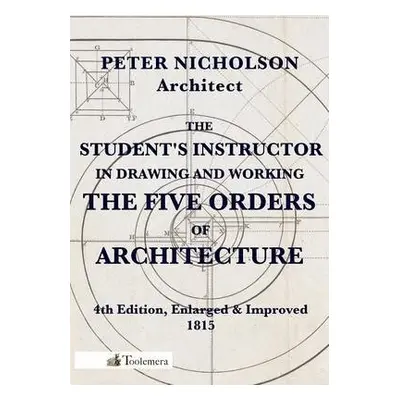 PETER NICHOLSON
Architect

THE
STUDENT'S INSTRUCTOR
IN DRAWING AND WORKING
THE FIVE ORDERS
OF
ARCHITECTURE

4th Edition, Enlarged & Improved
1815

Toolemera